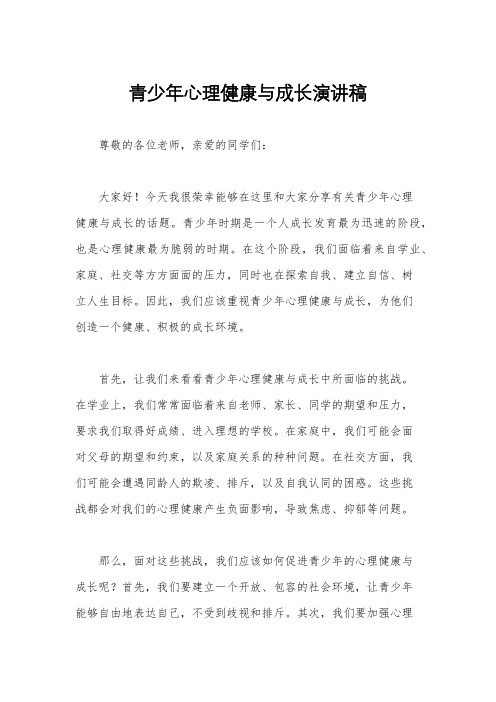 青少年心理健康与成长演讲稿

尊敬的各位老师，亲爱的同学们：

大家好！今天我很荣幸能够在这里和大家分享有关青少年心理健康与成长的话题。青少年时期是一个人成长发育最为迅速的阶段，也是心理健康最为脆弱的时期。在这个阶段，我们面临着来自学业、家庭、社交等方方面面的压力，同时也在探索自我、建立自信、树立人生目标。因此，我们应该重视青少年心理健康与成长，为他们创造一个健康、积极的成长环境。

首先，让我们来看看青少年心理健康与成长中所面临的挑战。在学业上，我们常常面临着来自老师、家长、同学的期望和压力，要求我们取得好成绩、进入理想的学校。在家庭中，我们可能会面对父母的期望和约束，以及家庭关系的种种问题。在社交方面，我们可能会遭遇同龄人的欺凌、排斥，以及自我认同的困惑。这些挑战都会对我们的心理健康产生负面影响，导致焦虑、抑郁等问题。

那么，面对这些挑战，我们应该如何促进青少年的心理健康与成长呢？首先，我们要建立一个开放、包容的社会环境，让青少年能够自由地表达自己，不受到歧视和排斥。其次，我们要加强心理